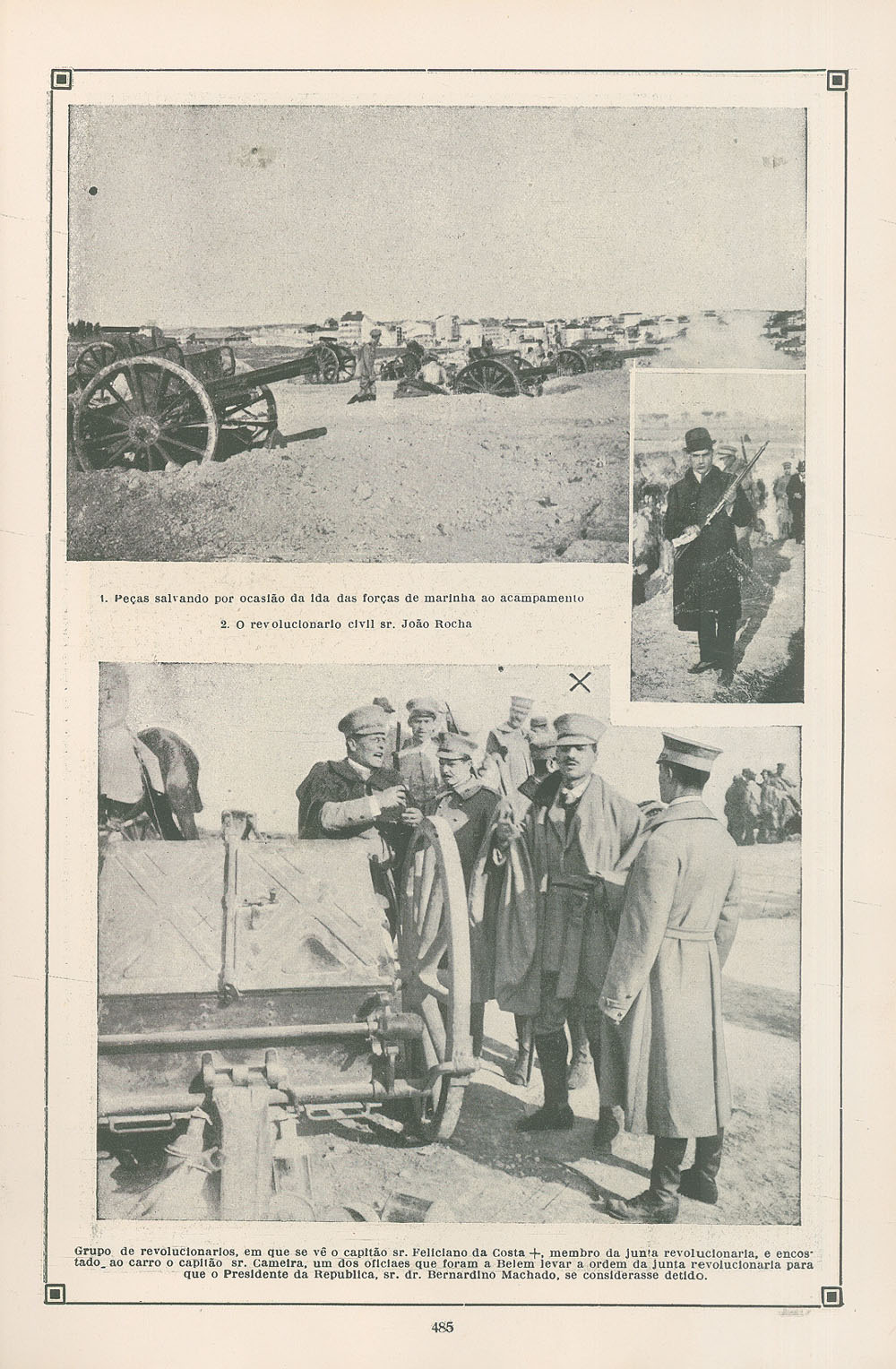 1. Peças salvando por ocasião da ida das forças de marinha ao acampamento

2. O revolucionario civil sr. João Rocha

Grupo de revolucionarios, em que se vê o capitão sr. Feliciano da Costa +, membro da junta revolucionaria, e encostado ao carro o capitão sr. Cameira, um dos oficiaes que foram a Belem levar a ordem da junta revolucionaria para que o Presidente da Republica, sr. dr. Bernardino Machado, se considerasse detido.

485